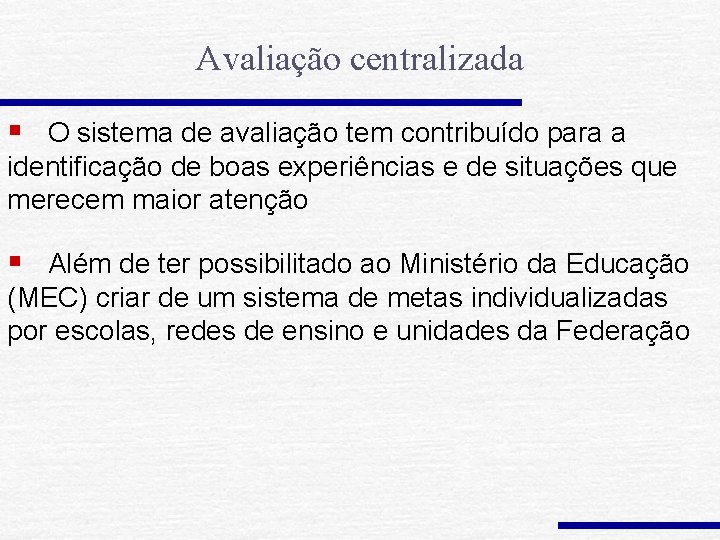 Avaliação centralizada

▪ O sistema de avaliação tem contribuído para a identificação de boas experiências e de situações que merecem maior atenção

▪ Além de ter possibilitado ao Ministério da Educação (MEC) criar de um sistema de metas individualizadas por escolas, redes de ensino e unidades da Federação